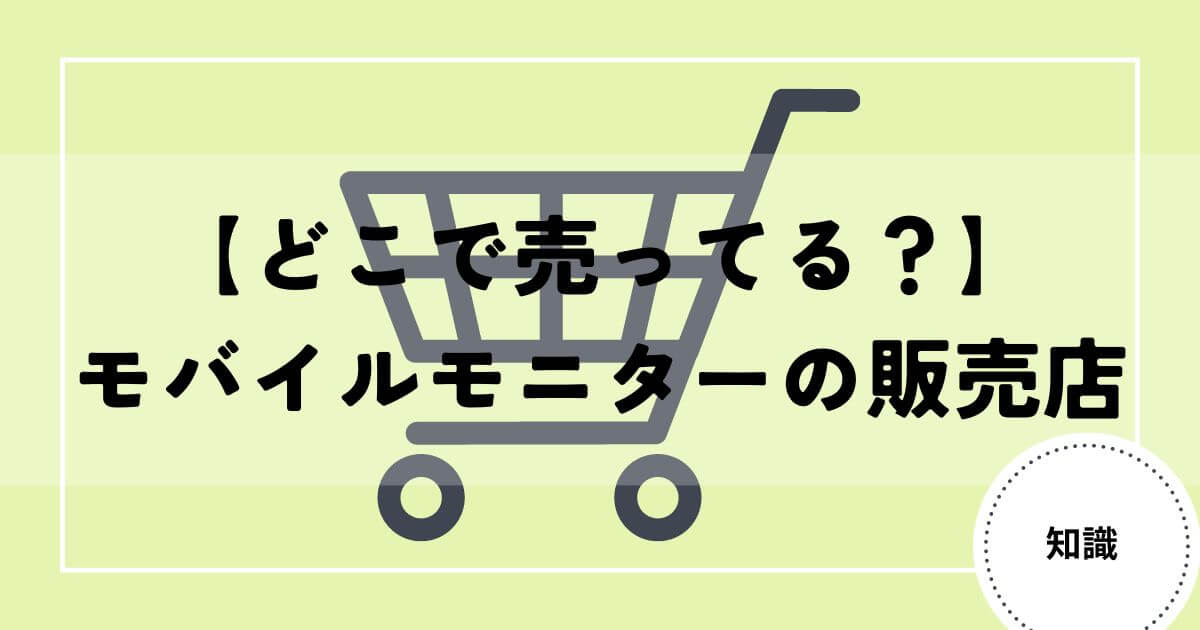 【どこで売ってる？】
モバイルモニターの販売店

知識